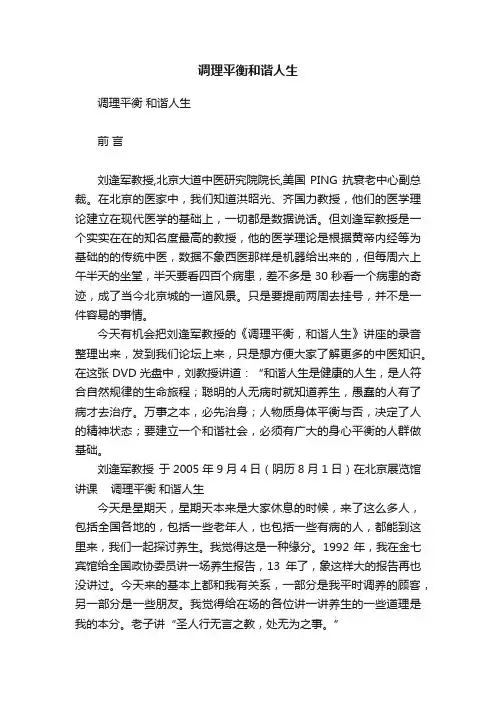 调理平衡和谐人生

调理平衡 和谐人生

前 言

刘逢军教授,北京大道中医研究院院长,美国PING抗衰老中心副总裁。在北京的医家中，我们知道洪昭光、齐国力教授，他们的医学理论建立在现代医学的基础上，一切都是数据说话。但刘逢军教授是一个实实在在的知名度最高的教授，他的医学理论是根据黄帝内经等为基础的的传统中医，数据不象西医那样是机器给出来的，但每周六上午半天的坐堂，半天要看四百个病患，差不多是30秒看一个病患的奇迹，成了当今北京城的一道风景。只是要提前两周去挂号，并不是一件容易的事情。

今天有机会把刘逢军教授的《调理平衡，和谐人生》讲座的录音整理出来，发到我们论坛上来，只是想方便大家了解更多的中医知识。在这张DVD光盘中，刘教授讲道：“和谐人生是健康的人生，是人符合自然规律的生命旅程；聪明的人无病时就知道养生，愚蠢的人有了病才去治疗。万事之本，必先治身；人物质身体平衡与否，决定了人的精神状态；要建立一个和谐社会，必须有广大的身心平衡的人群做基础。

刘逢军教授 于2005年9月4日（阴历8月1日）在北京展览馆讲课 调理平衡 和谐人生

今天是星期天，星期天本来是大家休息的时候，来了这么多人，包括全国各地的，包括一些老年人，也包括一些有病的人，都能到这里来，我们一起探讨养生。我觉得这是一种缘分。1992年，我在金七宾馆给全国政协委员讲一场养生报告，13年了，象这样大的报告再也没讲过。今天来的基本上都和我有关系，一部分是我平时调养的顾客，另一部分是一些朋友。我觉得给在场的各位讲一讲养生的一些道理是我的本分。老子讲“圣人行无言之教，处无为之事。”